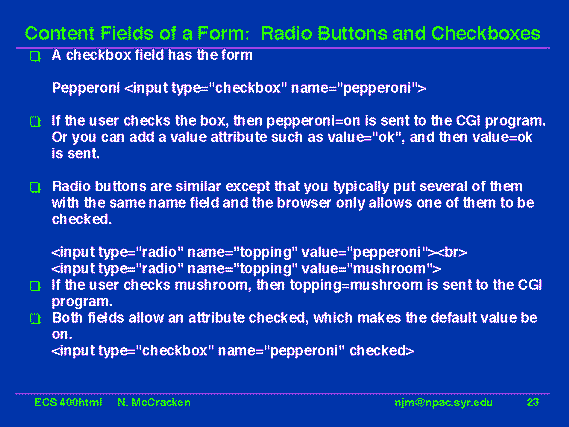 Content Fields of a Form: Radio Buttons and Checkboxes

A checkbox field has the form

Pepperoni <input type="checkbox" name="pepperoni">

If the user checks the box, then pepperoni=on is sent to the CGI program. Or you can add a value attribute such as value="ok", and then value=ok is sent.

Radio buttons are similar except that you typically put several of them with the same name field and the browser only allows one of them to be checked.

<input type="radio" name="topping" value="pepperoni"><br>
<input type="radio" name="topping" value="mushroom">

If the user checks mushroom, then topping=mushroom is sent to the CGI program.

Both fields allow an attribute checked, which makes the default value be on.
<input type="checkbox" name="pepperoni" checked>

ECS 400html N. McCracken njm@npac.syr.edu 23